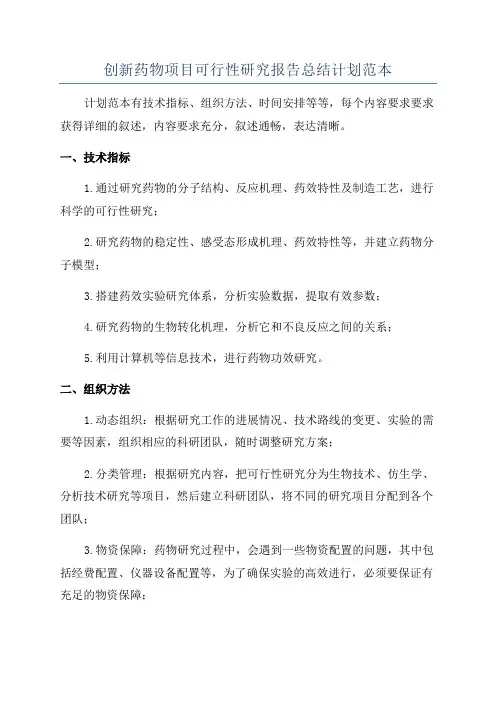 创新药物项目可行性研究报告总结计划范本

计划范本有技术指标、组织方法、时间安排等等，每个内容要求要求获得详细的叙述，内容要求充分，叙述通畅，表达清晰。

一、技术指标

1.通过研究药物的分子结构、反应机理、药效特性及制造工艺，进行科学的可行性研究；

2.研究药物的稳定性、感受态形成机理、药效特性等，并建立药物分子模型；

3.搭建药效实验研究体系，分析实验数据，提取有效参数；

4.研究药物的生物转化机理，分析它和不良反应之间的关系；

5.利用计算机等信息技术，进行药物功效研究。

二、组织方法

1.动态组织：根据研究工作的进展情况、技术路线的变更、实验的需要等因素，组织相应的科研团队，随时调整研究方案；

2.分类管理：根据研究内容，把可行性研究分为生物技术、仿生学、分析技术研究等项目，然后建立科研团队，将不同的研究项目分配到各个团队；

3.物资保障：药物研究过程中，会遇到一些物资配置的问题，其中包括经费配置、仪器设备配置等，为了确保实验的高效进行，必须要保证有充足的物资保障；